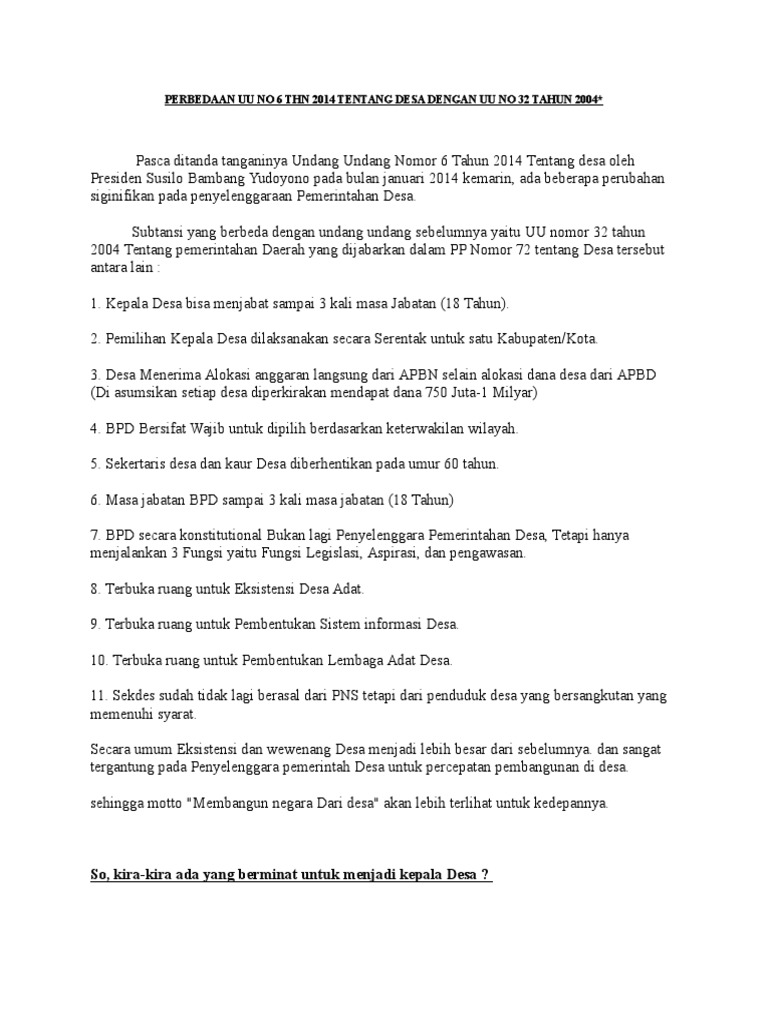 PERBEDAAN UU NO 6 THN 2014 TENTANG DESA DENGAN UU NO 32 TAHUN 2004*

Pasca ditanda tanganinya Undang Undang Nomor 6 Tahun 2014 Tentang desa oleh Presiden Susilo Bambang Yudoyono pada bulan januari 2014 kemarin, ada beberapa perubahan siginifikan pada penyelenggaraan Pemerintahan Desa.

Subtansi yang berbeda dengan undang undang sebelumnya yaitu UU nomor 32 tahun 2004 Tentang pemerintahan Daerah yang dijabarkan dalam PP Nomor 72 tentang Desa tersebut antara lain :

1. Kepala Desa bisa menjabat sampai 3 kali masa Jabatan (18 Tahun).

2. Pemilihan Kepala Desa dilaksanakan secara Serentak untuk satu Kabupaten/Kota.

3. Desa Menerima Alokasi anggaran langsung dari APBN selain alokasi dana desa dari APBD (Di asumsikan setiap desa diperkirakan mendapat dana 750 Juta-1 Milyar)

4. BPD Bersifat Wajib untuk dipilih berdasarkan keterwakilan wilayah.

5. Sekertaris desa dan kaur Desa diberhentikan pada umur 60 tahun.

6. Masa jabatan BPD sampai 3 kali masa jabatan (18 Tahun)

7. BPD secara konstitutional Bukan lagi Penyelenggara Pemerintahan Desa, Tetapi hanya menjalankan 3 Fungsi yaitu Fungsi Legislasi, Aspirasi, dan pengawasan.

8. Terbuka ruang untuk Eksistensi Desa Adat.

9. Terbuka ruang untuk Pembentukan Sistem informasi Desa.

10. Terbuka ruang untuk Pembentukan Lembaga Adat Desa.

11. Sekdes sudah tidak lagi berasal dari PNS tetapi dari penduduk desa yang bersangkutan yang memenuhi syarat.

Secara umum Eksistensi dan wewenang Desa menjadi lebih besar dari sebelumnya. dan sangat tergantung pada Penyelenggara pemerintah Desa untuk percepatan pembangunan di desa.

sehingga motto "Membangun negara Dari desa" akan lebih terlihat untuk kedepannya.

So, kira-kira ada yang berminat untuk menjadi kepala Desa ?